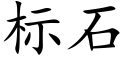 标石